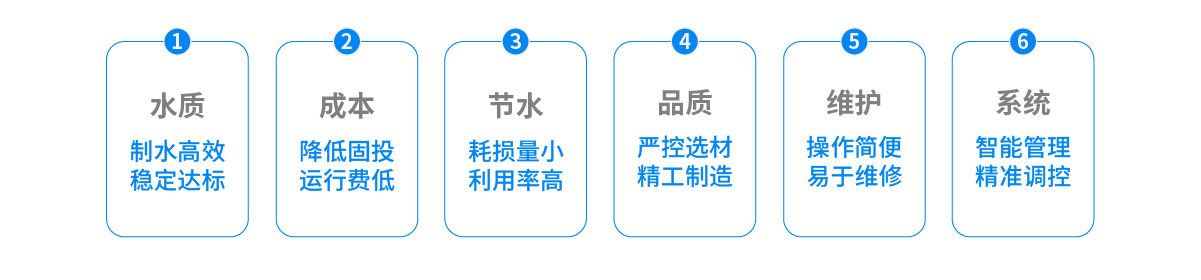 1
水质
制水高效
稳定达标

2
成本
降低固投
运行费低

3
节水
耗损量小
利用率高

4
品质
严控选材
精工制造

5
维护
操作简便
易于维修

6
系统
智能管理
精准调控